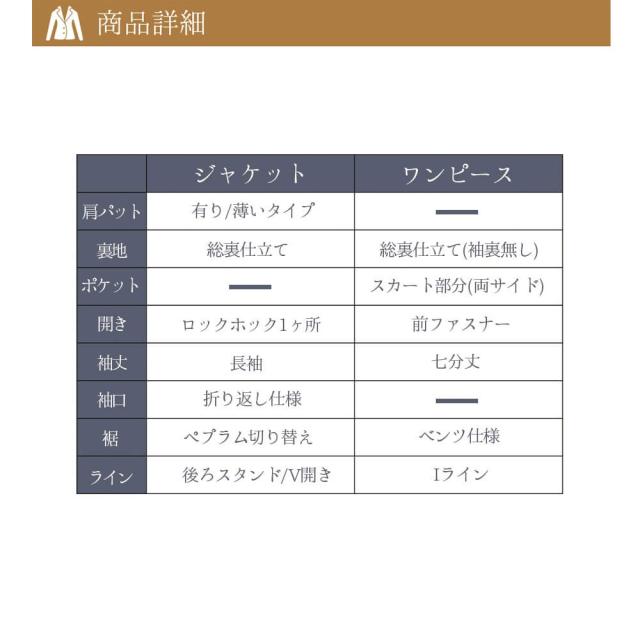 商品詳細

|  | ジャケット | ワンピース |
|---|---|---|
| 肩パット | 有り/薄いタイプ | — |
| 裏地 | 総裏仕立て | 総裏仕立て(袖裏無し) |
| ポケット | — | スカート部分(両サイド) |
| 開き | ロックホック1ヶ所 | 前ファスナー |
| 袖丈 | 長袖 | 七分丈 |
| 袖口 | 折り返し仕様 | — |
| 裾 | ペプラム切り替え | ベンツ仕様 |
| ライン | 後ろスタンド/V開き | Iライン |